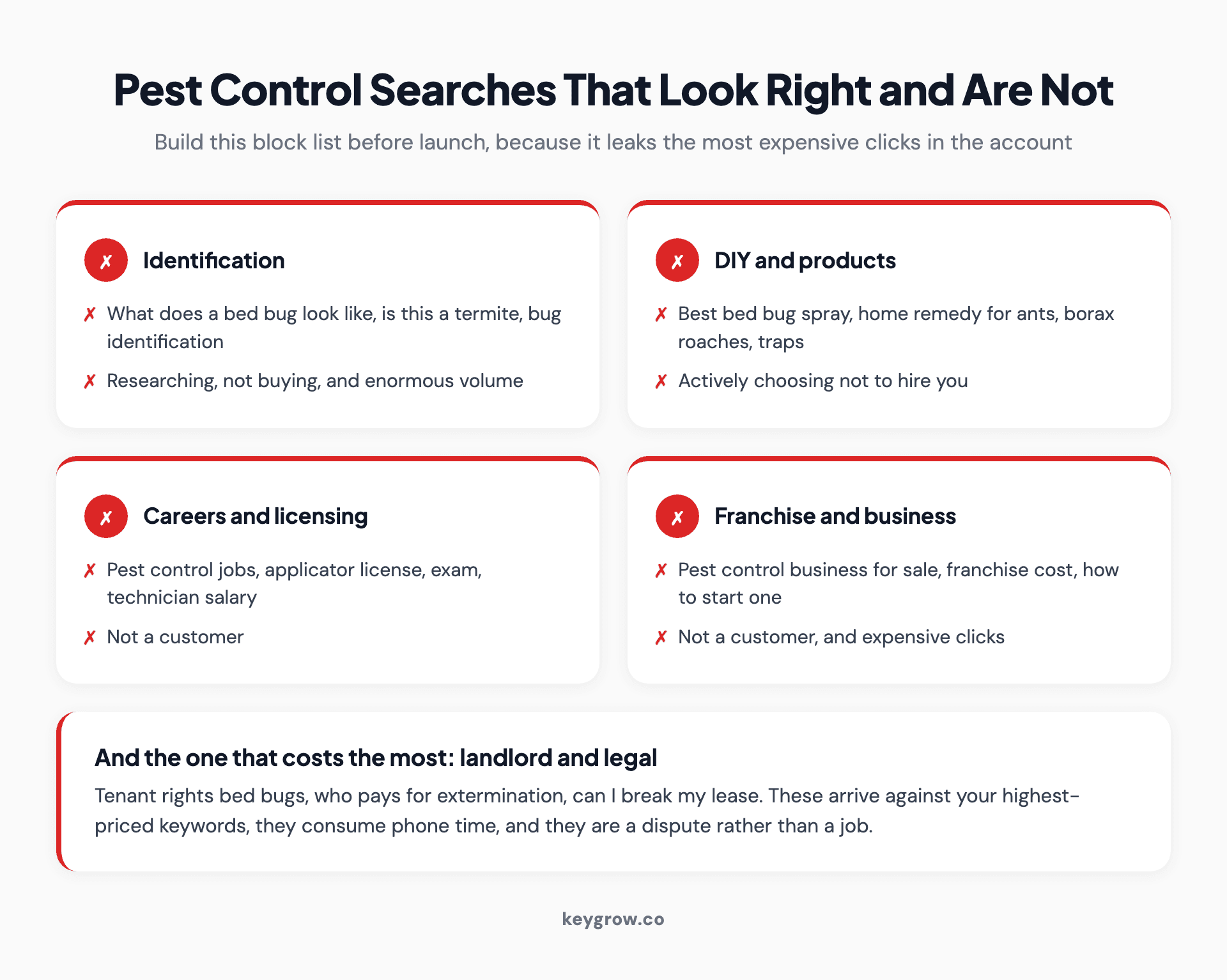 Pest Control Searches That Look Right and Are Not

Build this block list before launch, because it leaks the most expensive clicks in the account

✗ Identification

✗ What does a bed bug look like, is this a termite, bug identification

✗ Researching, not buying, and enormous volume

✗ DIY and products

✗ Best bed bug spray, home remedy for ants, borax roaches, traps

✗ Actively choosing not to hire you

✗ Careers and licensing

✗ Pest control jobs, applicator license, exam, technician salary

✗ Not a customer

✗ Franchise and business

✗ Pest control business for sale, franchise cost, how to start one

✗ Not a customer, and expensive clicks

And the one that costs the most: landlord and legal

Tenant rights bed bugs, who pays for extermination, can I break my lease. These arrive against your highest-priced keywords, they consume phone time, and they are a dispute rather than a job.

keygrow.co